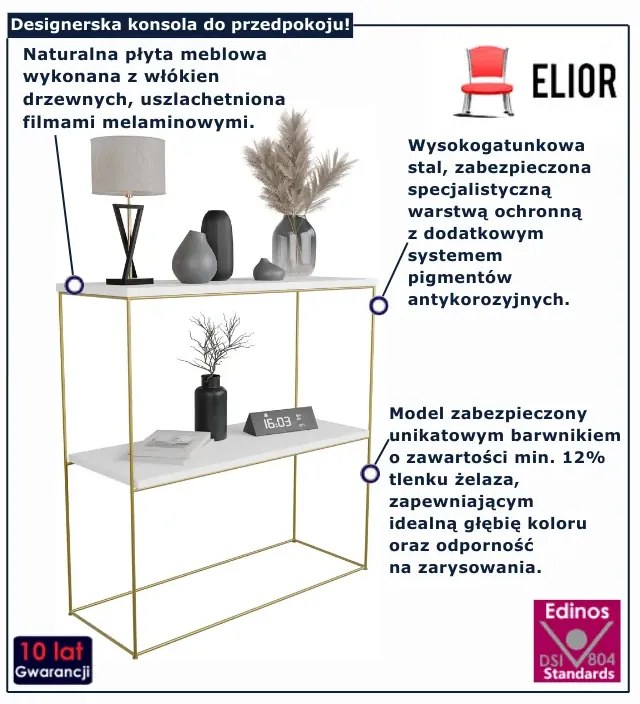 Designerska konsola do przedpokoju!

Naturalna płyta meblowa wykonana z włókien drzewnych, uszlachetniona filmami melaminowymi.

ELIOR

Wysokogatunkowa stal, zabezpieczona specjalistyczną warstwą ochronną z dodatkowym systemem pigmentów antykorozyjnych.

16:03

Model zabezpieczony unikatowym barwnikiem o zawartości min. 12% tlenku żelaza, zapewniającym idealną głębię koloru oraz odporność na zarysowania.

10 lat Gwarancji

Edinos DSI 804 Standards